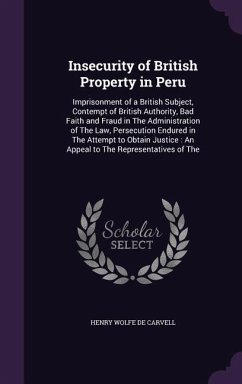 Insecurity of British Property in Peru

Imprisonment of a British Subject, Contempt of British Authority, Bad Faith and Fraud in The Administration of The Law, Persecution Endured in The Attempt to Obtain Justice : An Appeal to The Representatives of The

Scholar SELECT

HENRY WOLFE DE CARVELL